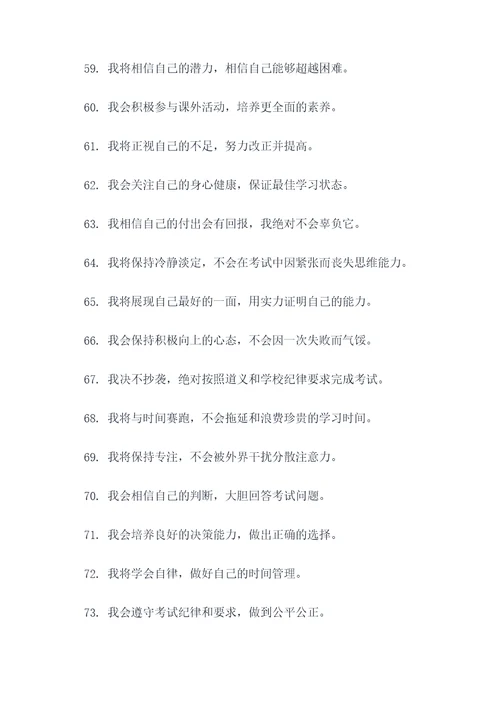 59. 我将相信自己的潜力，相信自己能够超越困难。

60. 我会积极参与课外活动，培养更全面的素养。

61. 我将正视自己的不足，努力改正并提高。

62. 我会关注自己的身心健康，保证最佳学习状态。

63. 我相信自己的付出会有回报，我绝对不会辜负它。

64. 我将保持冷静淡定，不会在考试中因紧张而丧失思维能力。

65. 我将展现自己最好的一面，用实力证明自己的能力。

66. 我会保持积极向上的心态，不会因一次失败而气馁。

67. 我决不抄袭，绝对按照道义和学校纪律要求完成考试。

68. 我将与时间赛跑，不会拖延和浪费珍贵的学习时间。

69. 我将保持专注，不会被外界干扰分散注意力。

70. 我会相信自己的判断，大胆回答考试问题。

71. 我会培养良好的决策能力，做出正确的选择。

72. 我将学会自律，做好自己的时间管理。

73. 我会遵守考试纪律和要求，做到公平公正。